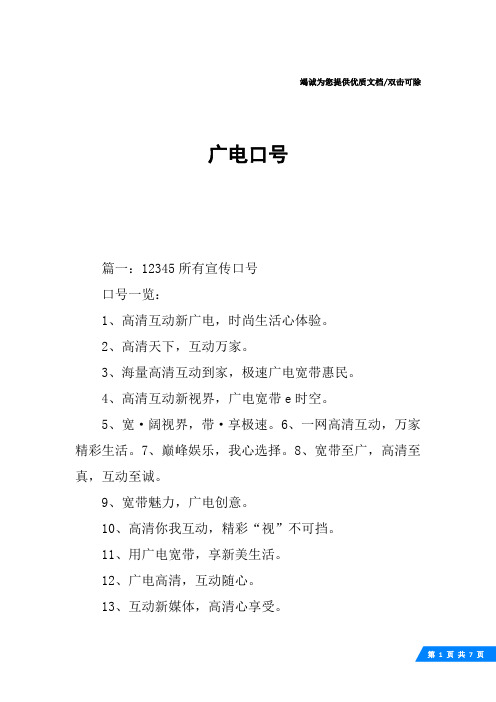 竭诚为您提供优质文档/双击可除

广电口号

篇一：12345所有宣传口号

口号一览：

1、高清互动新广电，时尚生活心体验。

2、高清天下，互动万家。

3、海量高清互动到家，极速广电宽带惠民。

4、高清互动新视界，广电宽带e时空。

5、宽·阔视界，带·享极速。6、一网高清互动，万家精彩生活。7、巅峰娱乐，我心选择。8、宽带至广，高清至真，互动至诚。

9、宽带魅力，广电创意。

10、高清你我互动，精彩“视”不可挡。

11、用广电宽带，享新美生活。

12、广电高清，互动随心。

13、互动新媒体，高清心享受。

第 1 页 共 7 页